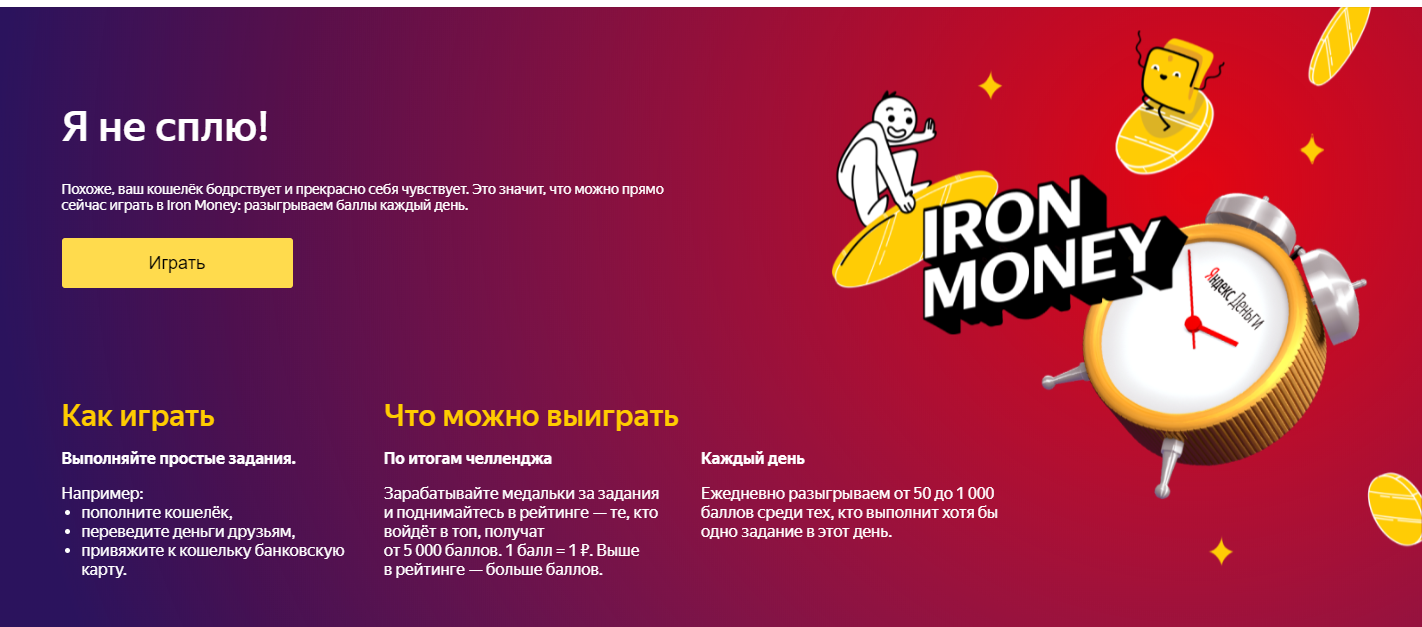 Я не сплю!

Похоже, ваш кошелёк бодрствует и прекрасно себя чувствует. Это значит, что можно прямо сейчас играть в Iron Money: разыгрываем баллы каждый день.

Играть

IRON MONEY

Яндекс Деньги

Как играть

Выполняйте простые задания.

Например:
• пополните кошелёк,
• переведите деньги друзьям,
• привяжите к кошельку банковскую карту.

Что можно выиграть

По итогам челленджа

Зарабатывайте медальки за задания и поднимайтесь в рейтинге — те, кто войдёт в топ, получат от 5 000 баллов. 1 балл = 1 ₽. Выше в рейтинге — больше баллов.

Каждый день

Ежедневно разыгрываем от 50 до 1 000 баллов среди тех, кто выполнит хотя бы одно задание в этот день.